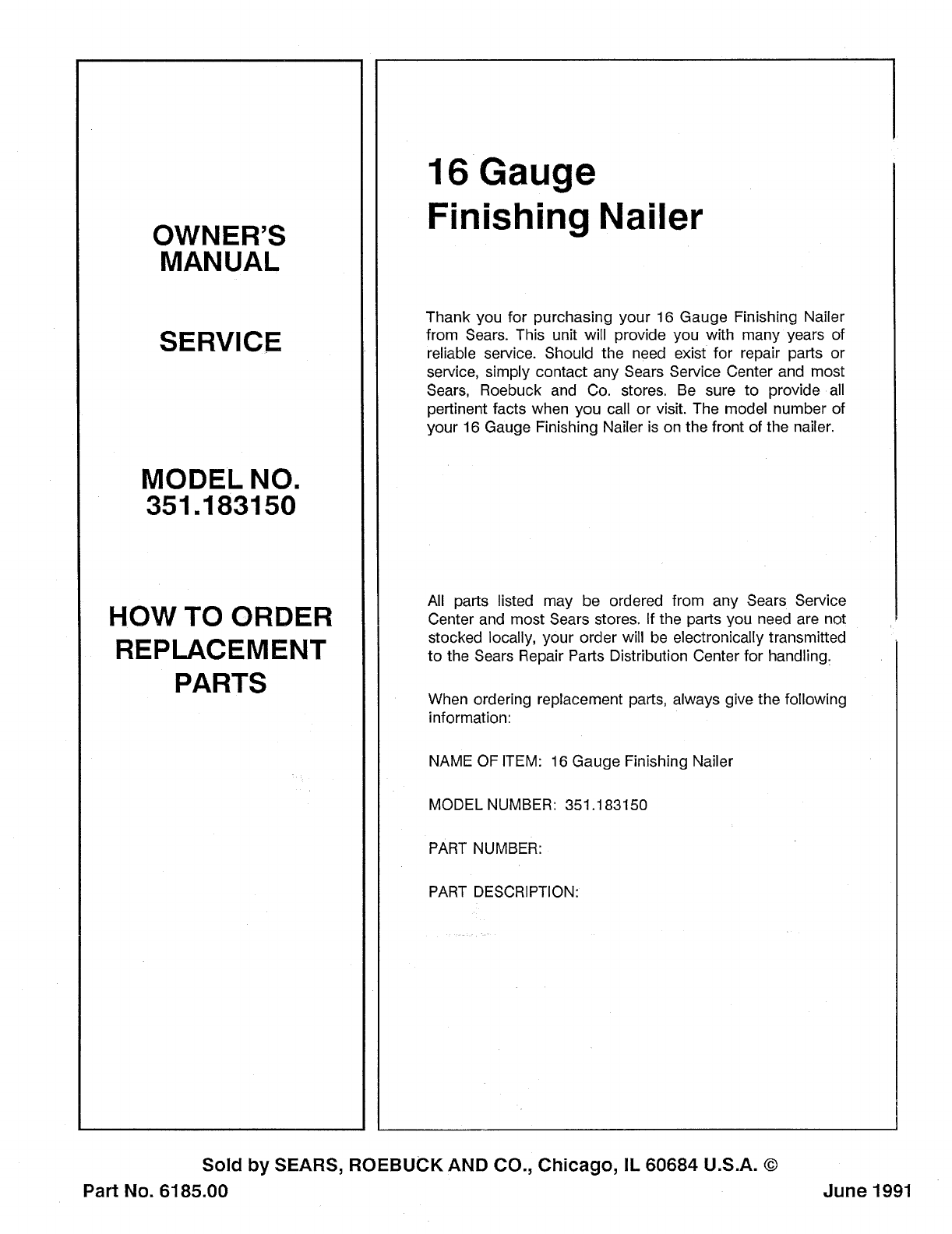 OWNER'S MANUAL

SERVICE

MODEL NO. 351.183150

HOW TO ORDER REPLACEMENT PARTS

16 Gauge Finishing Nailer

Thank you for purchasing your 16 Gauge Finishing Nailer from Sears. This unit will provide you with many years of reliable service. Should the need exist for repair parts or service, simply contact any Sears Service Center and most Sears, Roebuck and Co. stores. Be sure to provide all pertinent facts when you call or visit. The model number of your 16 Gauge Finishing Nailer is on the front of the nailer.

All parts listed may be ordered from any Sears Service Center and most Sears stores. If the parts you need are not stocked locally, your order will be electronically transmitted to the Sears Repair Parts Distribution Center for handling.

When ordering replacement parts, always give the following information:

NAME OF ITEM: 16 Gauge Finishing Nailer

MODEL NUMBER: 351.183150

PART NUMBER:

PART DESCRIPTION:

Sold by SEARS, ROEBUCK AND CO., Chicago, IL 60684 U.S.A. ©

Part No. 6185.00

June 1991